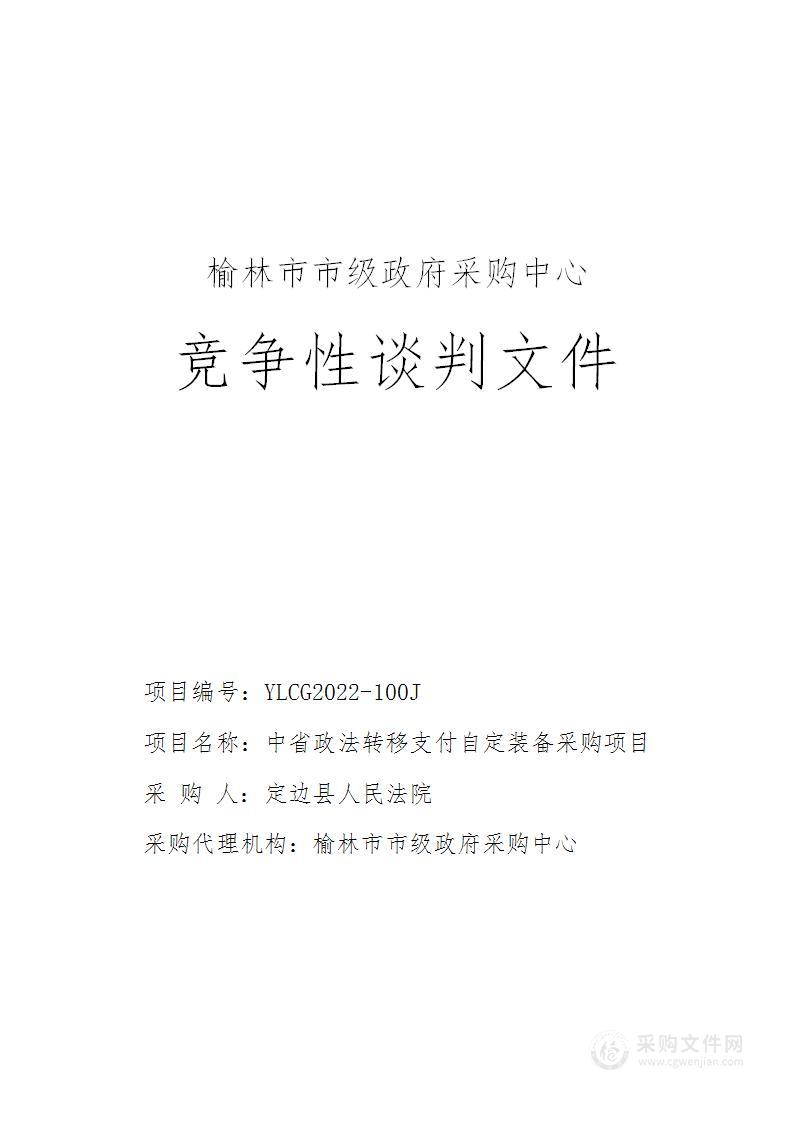 榆林市市级政府采购中心

竞争性谈判文件

项目编号：YLCG2022-100J

项目名称：中省政法转移支付自定装备采购项目

采 购 人：定边县人民法院

采购代理机构：榆林市市级政府采购中心

采购文件网
www.cgwenjian.com